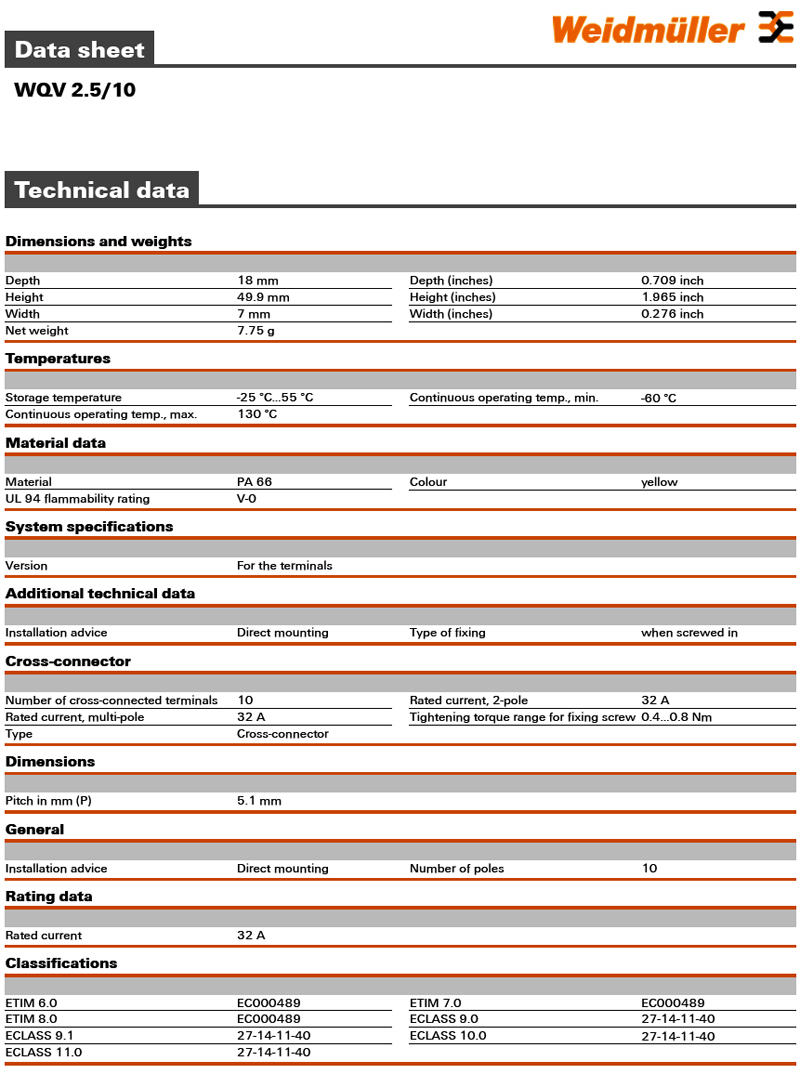 Weidmüller

Data sheet

WQV 2.5/10

Technical data

Dimensions and weights

| | | | |
|---|---|---|---|
| Depth | 18 mm | Depth (inches) | 0.709 inch |
| Height | 49.9 mm | Height (inches) | 1.965 inch |
| Width | 7 mm | Width (inches) | 0.276 inch |
| Net weight | 7.75 g | | |

Temperatures

| | | | |
|---|---|---|---|
| Storage temperature | -25 °C...55 °C | Continuous operating temp., min. | -60 °C |
| Continuous operating temp., max. | 130 °C | | |

Material data

| | | | |
|---|---|---|---|
| Material | PA 66 | Colour | yellow |
| UL 94 flammability rating | V-0 | | |

System specifications

| | |
|---|---|
| Version | For the terminals |

Additional technical data

| | | | |
|---|---|---|---|
| Installation advice | Direct mounting | Type of fixing | when screwed in |

Cross-connector

| | | | |
|---|---|---|---|
| Number of cross-connected terminals | 10 | Rated current, 2-pole | 32 A |
| Rated current, multi-pole | 32 A | Tightening torque range for fixing screw | 0.4...0.8 Nm |
| Type | Cross-connector | | |

Dimensions

| | |
|---|---|
| Pitch in mm (P) | 5.1 mm |

General

| | | | |
|---|---|---|---|
| Installation advice | Direct mounting | Number of poles | 10 |

Rating data

| | |
|---|---|
| Rated current | 32 A |

Classifications

| | | | |
|---|---|---|---|
| ETIM 6.0 | EC000489 | ETIM 7.0 | EC000489 |
| ETIM 8.0 | EC000489 | ECLASS 9.0 | 27-14-11-40 |
| ECLASS 9.1 | 27-14-11-40 | ECLASS 10.0 | 27-14-11-40 |
| ECLASS 11.0 | 27-14-11-40 | | |